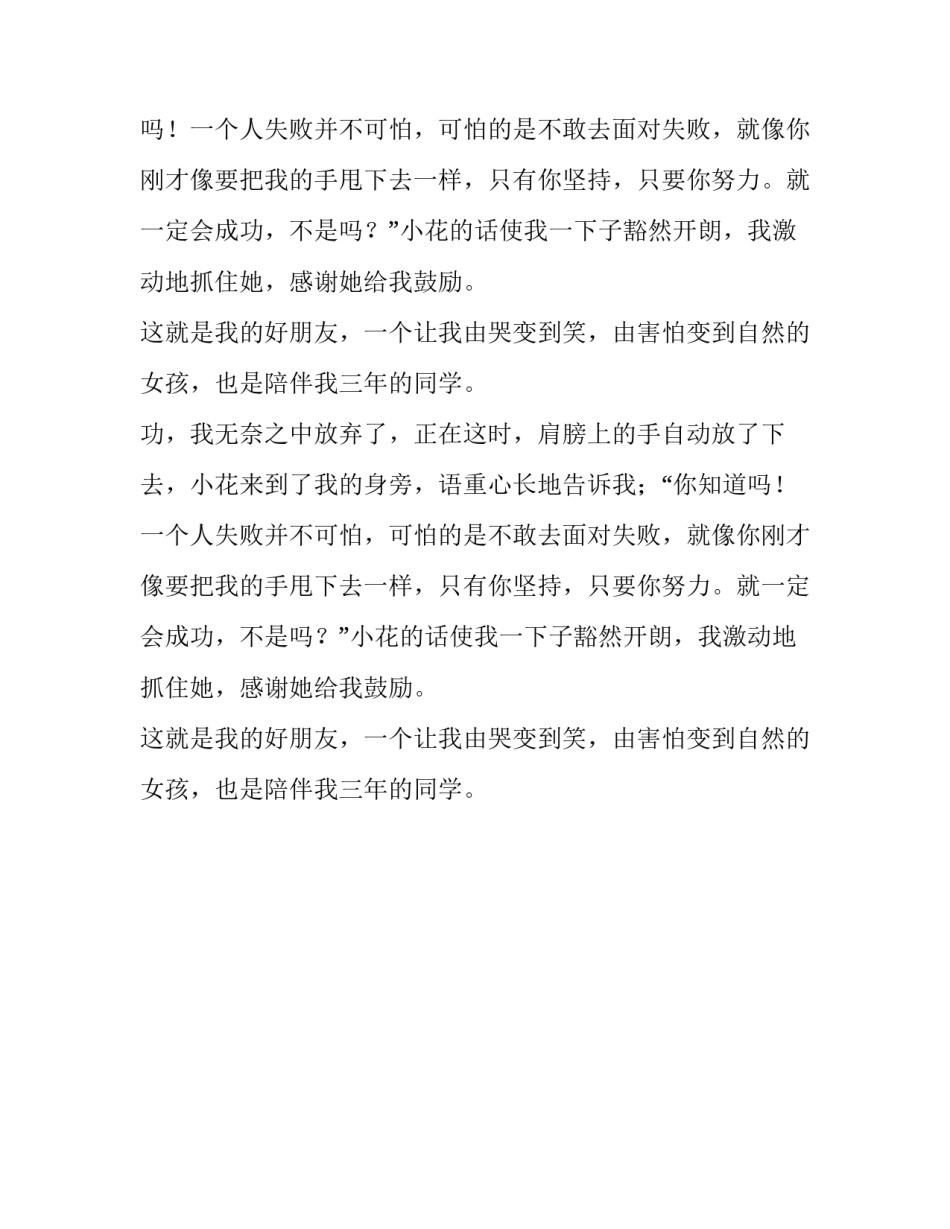 吗！一个人失败并不可怕，可怕的是不敢去面对失败，就像你刚才像要把我的手甩下去一样，只有你坚持，只要你努力。就一定会成功，不是吗？”小花的话使我一下子豁然开朗，我激动地抓住她，感谢她给我鼓励。

这就是我的好朋友，一个让我由哭变到笑，由害怕变到自然的女孩，也是陪伴我三年的同学。

功，我无奈之中放弃了，正在这时，肩膀上的手自动放了下去，小花来到了我的身旁，语重心长地告诉我；“你知道吗！一个人失败并不可怕，可怕的是不敢去面对失败，就像你刚才像要把我的手甩下去一样，只有你坚持，只要你努力。就一定会成功，不是吗？”小花的话使我一下子豁然开朗，我激动地抓住她，感谢她给我鼓励。

这就是我的好朋友，一个让我由哭变到笑，由害怕变到自然的女孩，也是陪伴我三年的同学。